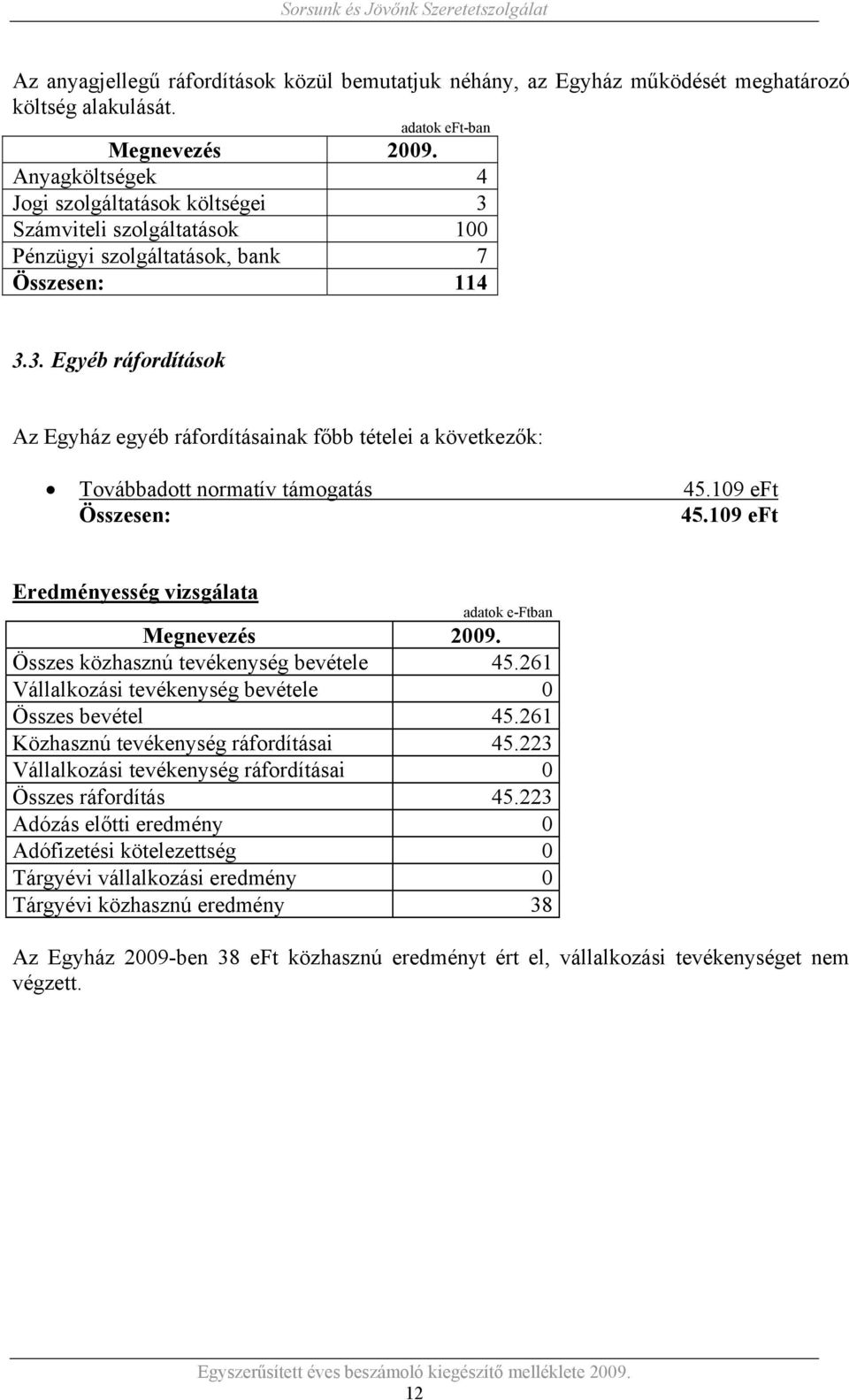 Sorsunk és Jövőnk Szeretetszolgálat

Az anyagjellegű ráfordítások közül bemutatjuk néhány, az Egyház működését meghatározó költség alakulását.

adatok eFt-ban

| Megnevezés | 2009. |
|---|---|
| Anyagköltségek | 4 |
| Jogi szolgáltatások költségei | 3 |
| Számviteli szolgáltatások | 100 |
| Pénzügyi szolgáltatások, bank | 7 |
| Összesen: | 114 |

3.3. Egyéb ráfordítások

Az Egyház egyéb ráfordításainak főbb tételei a következők:

• Továbbadott normatív támogatás 45.109 eFt
Összesen: 45.109 eFt

Eredményesség vizsgálata

adatok e-Ftban

| Megnevezés | 2009. |
|---|---|
| Összes közhasznú tevékenység bevétele | 45.261 |
| Vállalkozási tevékenység bevétele | 0 |
| Összes bevétel | 45.261 |
| Közhasznú tevékenység ráfordításai | 45.223 |
| Vállalkozási tevékenység ráfordításai | 0 |
| Összes ráfordítás | 45.223 |
| Adózás előtti eredmény | 0 |
| Adófizetési kötelezettség | 0 |
| Tárgyévi vállalkozási eredmény | 0 |
| Tárgyévi közhasznú eredmény | 38 |

Az Egyház 2009-ben 38 eFt közhasznú eredményt ért el, vállalkozási tevékenységet nem végzett.

Egyszerűsített éves beszámoló kiegészítő melléklete 2009.
12